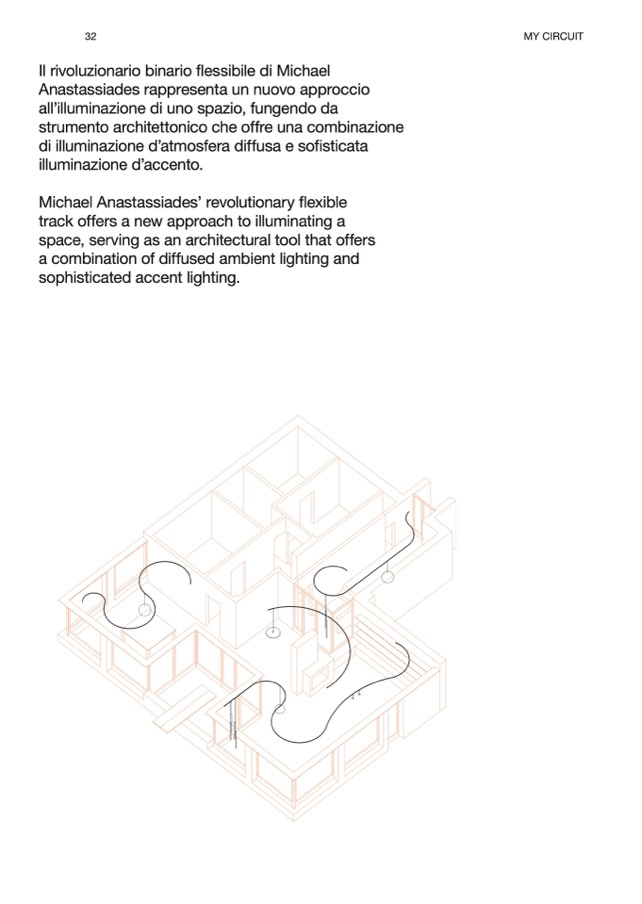 32

MY CIRCUIT

Il rivoluzionario binario flessibile di Michael Anastassiades rappresenta un nuovo approccio all'illuminazione di uno spazio, fungendo da strumento architettonico che offre una combinazione di illuminazione d'atmosfera diffusa e sofisticata illuminazione d'accento.

Michael Anastassiades' revolutionary flexible track offers a new approach to illuminating a space, serving as an architectural tool that offers a combination of diffused ambient lighting and sophisticated accent lighting.